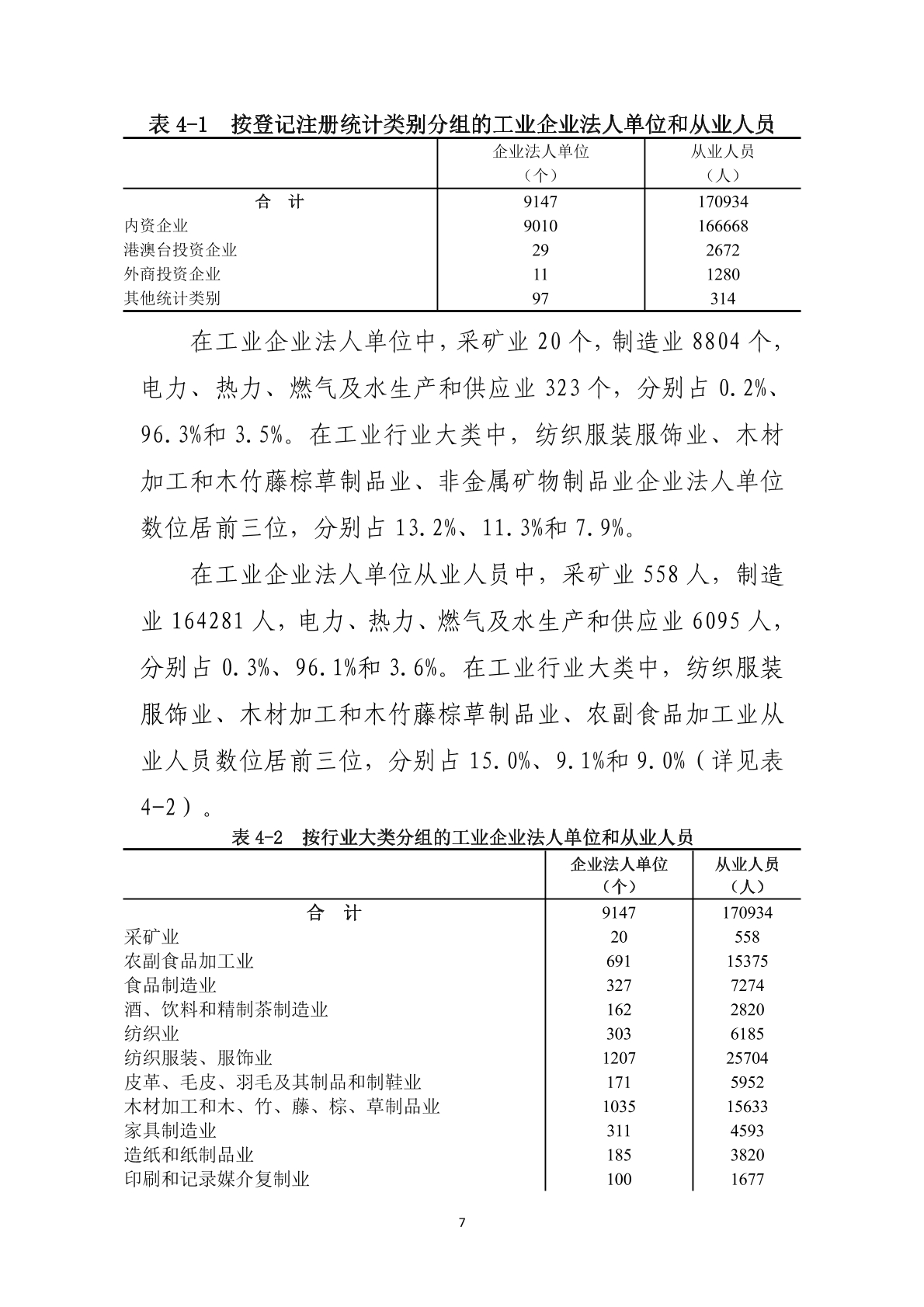 表 4-1　按登记注册统计类别分组的工业企业法人单位和从业人员

|  | 企业法人单位（个） | 从业人员（人） |
|---|---|---|
| 合　计 | 9147 | 170934 |
| 内资企业 | 9010 | 166668 |
| 港澳台投资企业 | 29 | 2672 |
| 外商投资企业 | 11 | 1280 |
| 其他统计类别 | 97 | 314 |

在工业企业法人单位中，采矿业 20 个，制造业 8804 个，电力、热力、燃气及水生产和供应业 323 个，分别占 0.2%、96.3%和 3.5%。在工业行业大类中，纺织服装服饰业、木材加工和木竹藤棕草制品业、非金属矿物制品业企业法人单位数位居前三位，分别占 13.2%、11.3%和 7.9%。

在工业企业法人单位从业人员中，采矿业 558 人，制造业 164281 人，电力、热力、燃气及水生产和供应业 6095 人，分别占 0.3%、96.1%和 3.6%。在工业行业大类中，纺织服装服饰业、木材加工和木竹藤棕草制品业、农副食品加工业从业人员数位居前三位，分别占 15.0%、9.1%和 9.0%（详见表 4-2）。

表 4-2　按行业大类分组的工业企业法人单位和从业人员

|  | 企业法人单位（个） | 从业人员（人） |
|---|---|---|
| 合　计 | 9147 | 170934 |
| 采矿业 | 20 | 558 |
| 农副食品加工业 | 691 | 15375 |
| 食品制造业 | 327 | 7274 |
| 酒、饮料和精制茶制造业 | 162 | 2820 |
| 纺织业 | 303 | 6185 |
| 纺织服装、服饰业 | 1207 | 25704 |
| 皮革、毛皮、羽毛及其制品和制鞋业 | 171 | 5952 |
| 木材加工和木、竹、藤、棕、草制品业 | 1035 | 15633 |
| 家具制造业 | 311 | 4593 |
| 造纸和纸制品业 | 185 | 3820 |
| 印刷和记录媒介复制业 | 100 | 1677 |

7